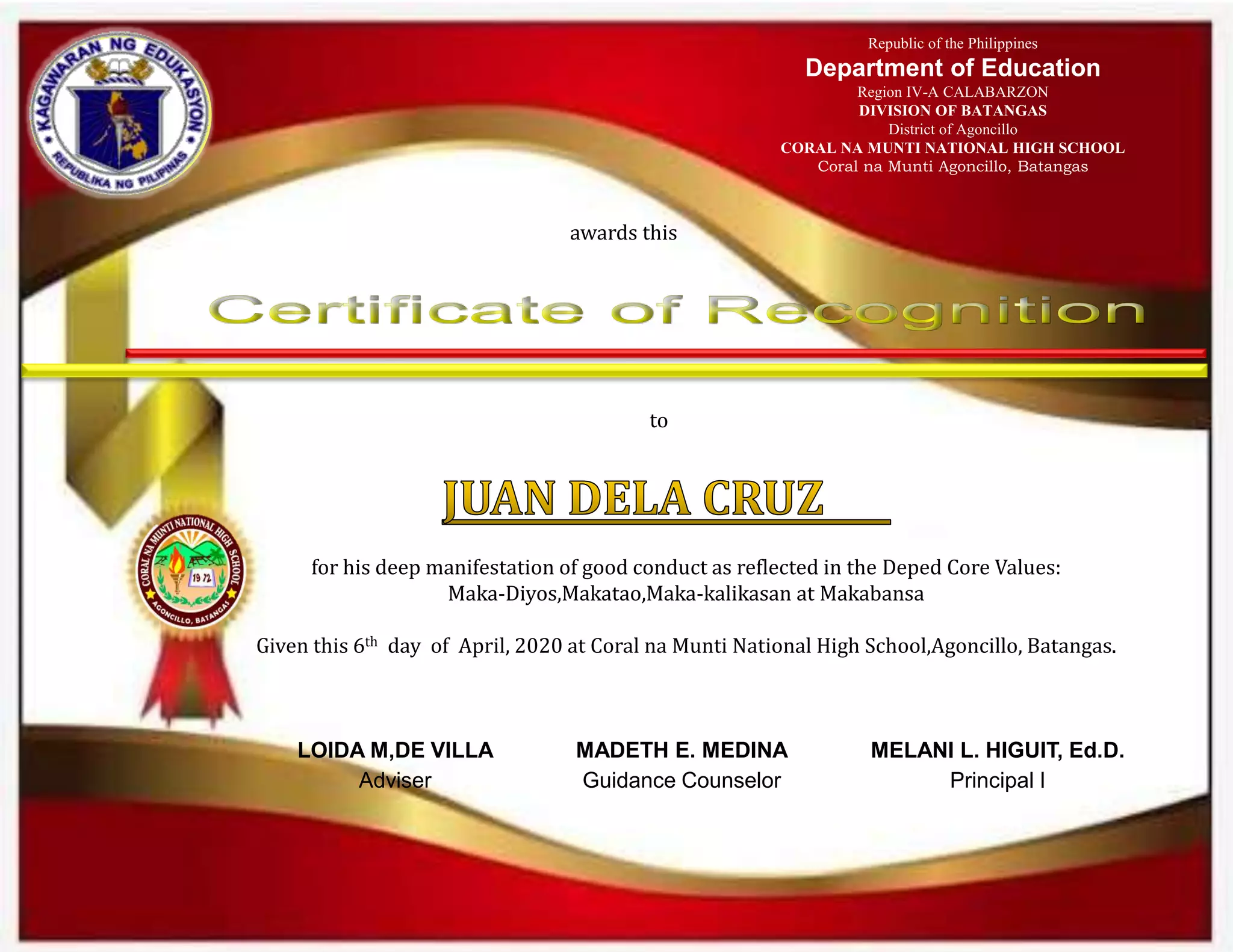 KAGAWARAN NG EDUKASYON
REPUBLIKA NG PILIPINAS

Republic of the Philippines
Department of Education
Region IV-A CALABARZON
DIVISION OF BATANGAS
District of Agoncillo
CORAL NA MUNTI NATIONAL HIGH SCHOOL
Coral na Munti Agoncillo, Batangas

awards this

Certificate of Recognition

to

JUAN DELA CRUZ

CORAL NA MUNTI NATIONAL HIGH SCHOOL
1972
AGONCILLO, BATANGAS

for his deep manifestation of good conduct as reflected in the Deped Core Values: Maka-Diyos,Makatao,Maka-kalikasan at Makabansa

Given this 6$^{th}$ day of April, 2020 at Coral na Munti National High School,Agoncillo, Batangas.

LOIDA M,DE VILLA
Adviser

MADETH E. MEDINA
Guidance Counselor

MELANI L. HIGUIT, Ed.D.
Principal I